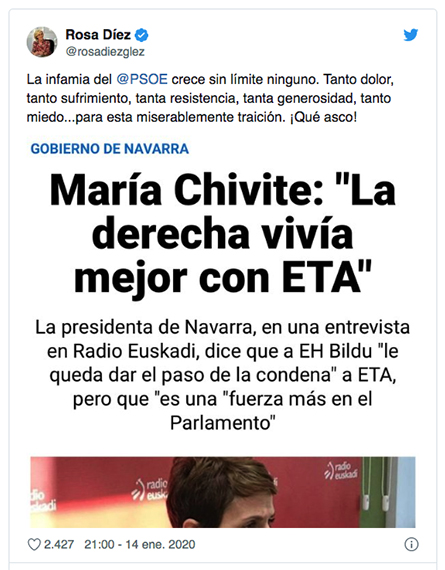 Rosa Díez
@rosadiezglez

La infamia del @PSOE crece sin límite ninguno. Tanto dolor, tanto sufrimiento, tanta resistencia, tanta generosidad, tanto miedo...para esta miserablemente traición. ¡Qué asco!

GOBIERNO DE NAVARRA

María Chivite: "La derecha vivía mejor con ETA"

La presidenta de Navarra, en una entrevista en Radio Euskadi, dice que a EH Bildu "le queda dar el paso de la condena" a ETA, pero que "es una "fuerza más en el Parlamento"

radio euskadi

radio euskadi

radio euskadi

2.427 21:00 - 14 ene. 2020